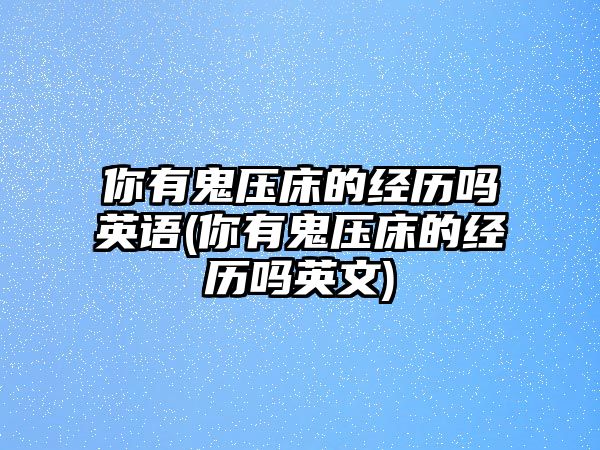 你有鬼压床的经历吗英语(你有鬼压床的经历吗英文)